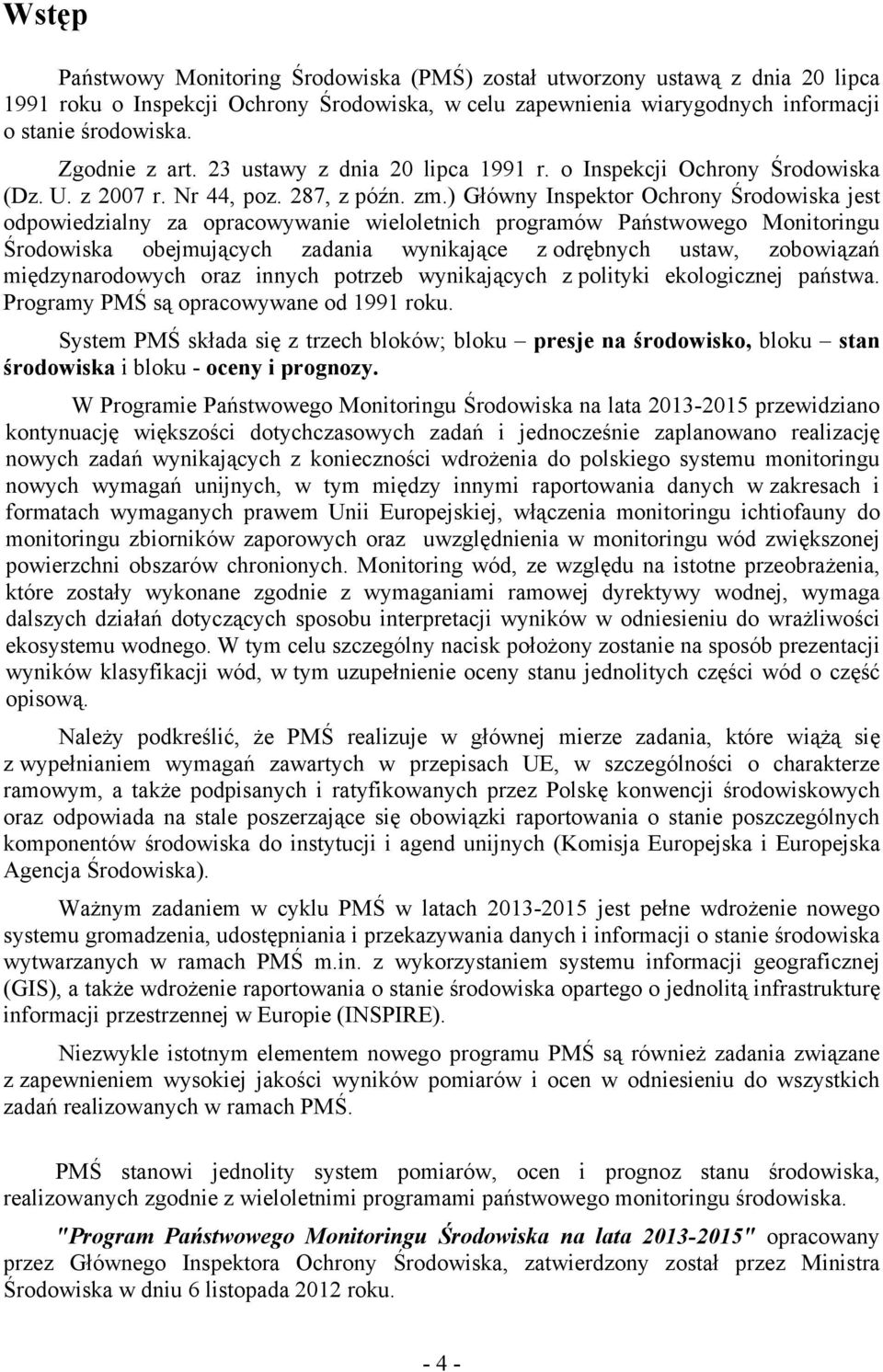 Wstęp

Państwowy Monitoring Środowiska (PMŚ) został utworzony ustawą z dnia 20 lipca 1991 roku o Inspekcji Ochrony Środowiska, w celu zapewnienia wiarygodnych informacji o stanie środowiska.

Zgodnie z art. 23 ustawy z dnia 20 lipca 1991 r. o Inspekcji Ochrony Środowiska (Dz. U. z 2007 r. Nr 44, poz. 287, z późn. zm.) Główny Inspektor Ochrony Środowiska jest odpowiedzialny za opracowywanie wieloletnich programów Państwowego Monitoringu Środowiska obejmujących zadania wynikające z odrębnych ustaw, zobowiązań międzynarodowych oraz innych potrzeb wynikających z polityki ekologicznej państwa. Programy PMŚ są opracowywane od 1991 roku.

System PMŚ składa się z trzech bloków; bloku – presje na środowisko, bloku – stan środowiska i bloku - oceny i prognozy.

W Programie Państwowego Monitoringu Środowiska na lata 2013-2015 przewidziano kontynuację większości dotychczasowych zadań i jednocześnie zaplanowano realizację nowych zadań wynikających z konieczności wdrożenia do polskiego systemu monitoringu nowych wymagań unijnych, w tym między innymi raportowania danych w zakresach i formatach wymaganych prawem Unii Europejskiej, włączenia monitoringu ichtiofauny do monitoringu zbiorników zaporowych oraz uwzględnienia w monitoringu wód zwiększonej powierzchni obszarów chronionych. Monitoring wód, ze względu na istotne przeobrażenia, które zostały wykonane zgodnie z wymaganiami ramowej dyrektywy wodnej, wymaga dalszych działań dotyczących sposobu interpretacji wyników w odniesieniu do wrażliwości ekosystemu wodnego. W tym celu szczególny nacisk położony zostanie na sposób prezentacji wyników klasyfikacji wód, w tym uzupełnienie oceny stanu jednolitych części wód o część opisową.

Należy podkreślić, że PMŚ realizuje w głównej mierze zadania, które wiążą się z wypełnianiem wymagań zawartych w przepisach UE, w szczególności o charakterze ramowym, a także podpisanych i ratyfikowanych przez Polskę konwencji środowiskowych oraz odpowiada na stale poszerzające się obowiązki raportowania o stanie poszczególnych komponentów środowiska do instytucji i agend unijnych (Komisja Europejska i Europejska Agencja Środowiska).

Ważnym zadaniem w cyklu PMŚ w latach 2013-2015 jest pełne wdrożenie nowego systemu gromadzenia, udostępniania i przekazywania danych i informacji o stanie środowiska wytwarzanych w ramach PMŚ m.in. z wykorzystaniem systemu informacji geograficznej (GIS), a także wdrożenie raportowania o stanie środowiska opartego o jednolitą infrastrukturę informacji przestrzennej w Europie (INSPIRE).

Niezwykle istotnym elementem nowego programu PMŚ są również zadania związane z zapewnieniem wysokiej jakości wyników pomiarów i ocen w odniesieniu do wszystkich zadań realizowanych w ramach PMŚ.

PMŚ stanowi jednolity system pomiarów, ocen i prognoz stanu środowiska, realizowanych zgodnie z wieloletnimi programami państwowego monitoringu środowiska.

"Program Państwowego Monitoringu Środowiska na lata 2013-2015" opracowany przez Głównego Inspektora Ochrony Środowiska, zatwierdzony został przez Ministra Środowiska w dniu 6 listopada 2012 roku.

- 4 -